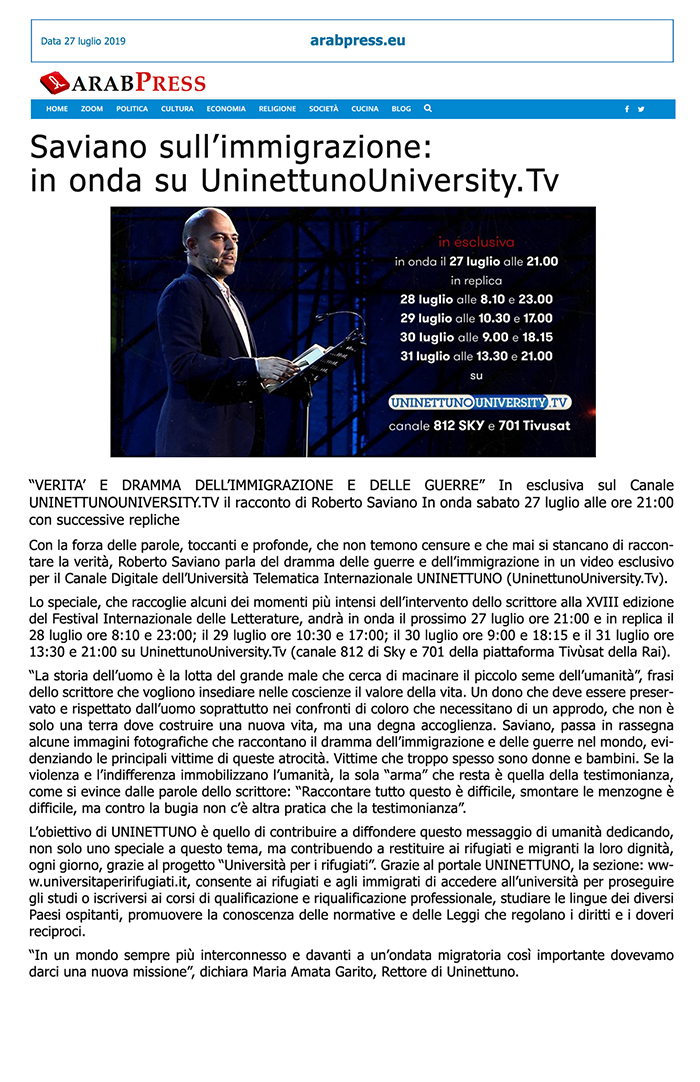 Data 27 luglio 2019

arabpress.eu

ARABPRESS

HOME ZOOM POLITICA CULTURA ECONOMIA RELIGIONE SOCIETÀ CUCINA BLOG

Saviano sull'immigrazione: in onda su UninettunoUniversity.Tv

in esclusiva
in onda il 27 luglio alle 21.00
in replica
28 luglio alle 8.10 e 23.00
29 luglio alle 10.30 e 17.00
30 luglio alle 9.00 e 18.15
31 luglio alle 13.30 e 21.00
su
UNINETTUNOUNIVERSITY.TV
canale 812 SKY e 701 Tivusat

"VERITA' E DRAMMA DELL'IMMIGRAZIONE E DELLE GUERRE" In esclusiva sul Canale UNINETTUNOUNIVERSITY.TV il racconto di Roberto Saviano In onda sabato 27 luglio alle ore 21:00 con successive repliche

Con la forza delle parole, toccanti e profonde, che non temono censure e che mai si stancano di raccontare la verità, Roberto Saviano parla del dramma delle guerre e dell'immigrazione in un video esclusivo per il Canale Digitale dell'Università Telematica Internazionale UNINETTUNO (UninettunoUniversity.Tv).

Lo speciale, che raccoglie alcuni dei momenti più intensi dell'intervento dello scrittore alla XVIII edizione del Festival Internazionale delle Letterature, andrà in onda il prossimo 27 luglio ore 21:00 e in replica il 28 luglio ore 8:10 e 23:00; il 29 luglio ore 10:30 e 17:00; il 30 luglio ore 9:00 e 18:15 e il 31 luglio ore 13:30 e 21:00 su UninettunoUniversity.Tv (canale 812 di Sky e 701 della piattaforma Tivùsat della Rai).

"La storia dell'uomo è la lotta del grande male che cerca di macinare il piccolo seme dell'umanità", frasi dello scrittore che vogliono insediare nelle coscienze il valore della vita. Un dono che deve essere preservato e rispettato dall'uomo soprattutto nei confronti di coloro che necessitano di un approdo, che non è solo una terra dove costruire una nuova vita, ma una degna accoglienza. Saviano, passa in rassegna alcune immagini fotografiche che raccontano il dramma dell'immigrazione e delle guerre nel mondo, evidenziando le principali vittime di queste atrocità. Vittime che troppo spesso sono donne e bambini. Se la violenza e l'indifferenza immobilizzano l'umanità, la sola "arma" che resta è quella della testimonianza, come si evince dalle parole dello scrittore: "Raccontare tutto questo è difficile, smontare le menzogne è difficile, ma contro la bugia non c'è altra pratica che la testimonianza".

L'obiettivo di UNINETTUNO è quello di contribuire a diffondere questo messaggio di umanità dedicando, non solo uno speciale a questo tema, ma contribuendo a restituire ai rifugiati e migranti la loro dignità, ogni giorno, grazie al progetto "Università per i rifugiati". Grazie al portale UNINETTUNO, la sezione: www.universitaperirifugiati.it, consente ai rifugiati e agli immigrati di accedere all'università per proseguire gli studi o iscriversi ai corsi di qualificazione e riqualificazione professionale, studiare le lingue dei diversi Paesi ospitanti, promuovere la conoscenza delle normative e delle Leggi che regolano i diritti e i doveri reciproci.

"In un mondo sempre più interconnesso e davanti a un'ondata migratoria così importante dovevamo darci una nuova missione", dichiara Maria Amata Garito, Rettore di Uninettuno.